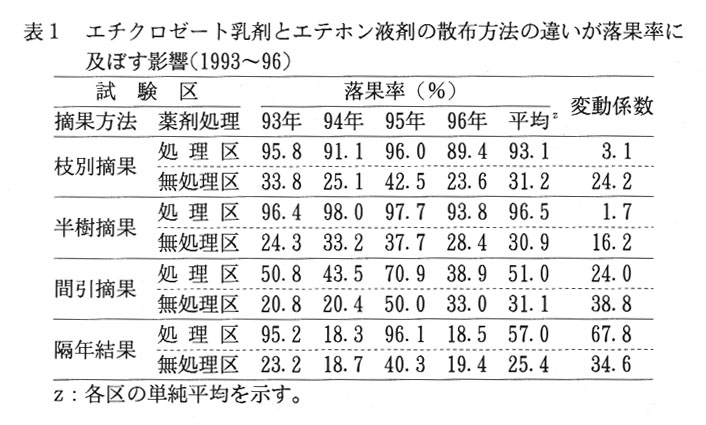 表1　エチクロゼート乳剤とエテホン液剤の散布方法の違いが落果率に及ぼす影響(1993～96)

| 試験区 | | 落果率(%) | | | | | 変動係数 |
|---|---|---|---|---|---|---|---|
| 摘果方法 | 薬剤処理 | 93年 | 94年 | 95年 | 96年 | 平均$^z$ | |
| 枝別摘果 | 処理区 | 95.8 | 91.1 | 96.0 | 89.4 | 93.1 | 3.1 |
| | 無処理区 | 33.8 | 25.1 | 42.5 | 23.6 | 31.2 | 24.2 |
| 半樹摘果 | 処理区 | 96.4 | 98.0 | 97.7 | 93.8 | 96.5 | 1.7 |
| | 無処理区 | 24.3 | 33.2 | 37.7 | 28.4 | 30.9 | 16.2 |
| 間引摘果 | 処理区 | 50.8 | 43.5 | 70.9 | 38.9 | 51.0 | 24.0 |
| | 無処理区 | 20.8 | 20.4 | 50.0 | 33.0 | 31.1 | 38.8 |
| 隔年結果 | 処理区 | 95.2 | 18.3 | 96.1 | 18.5 | 57.0 | 67.8 |
| | 無処理区 | 23.2 | 18.7 | 40.3 | 19.4 | 25.4 | 34.6 |

z：各区の単純平均を示す。